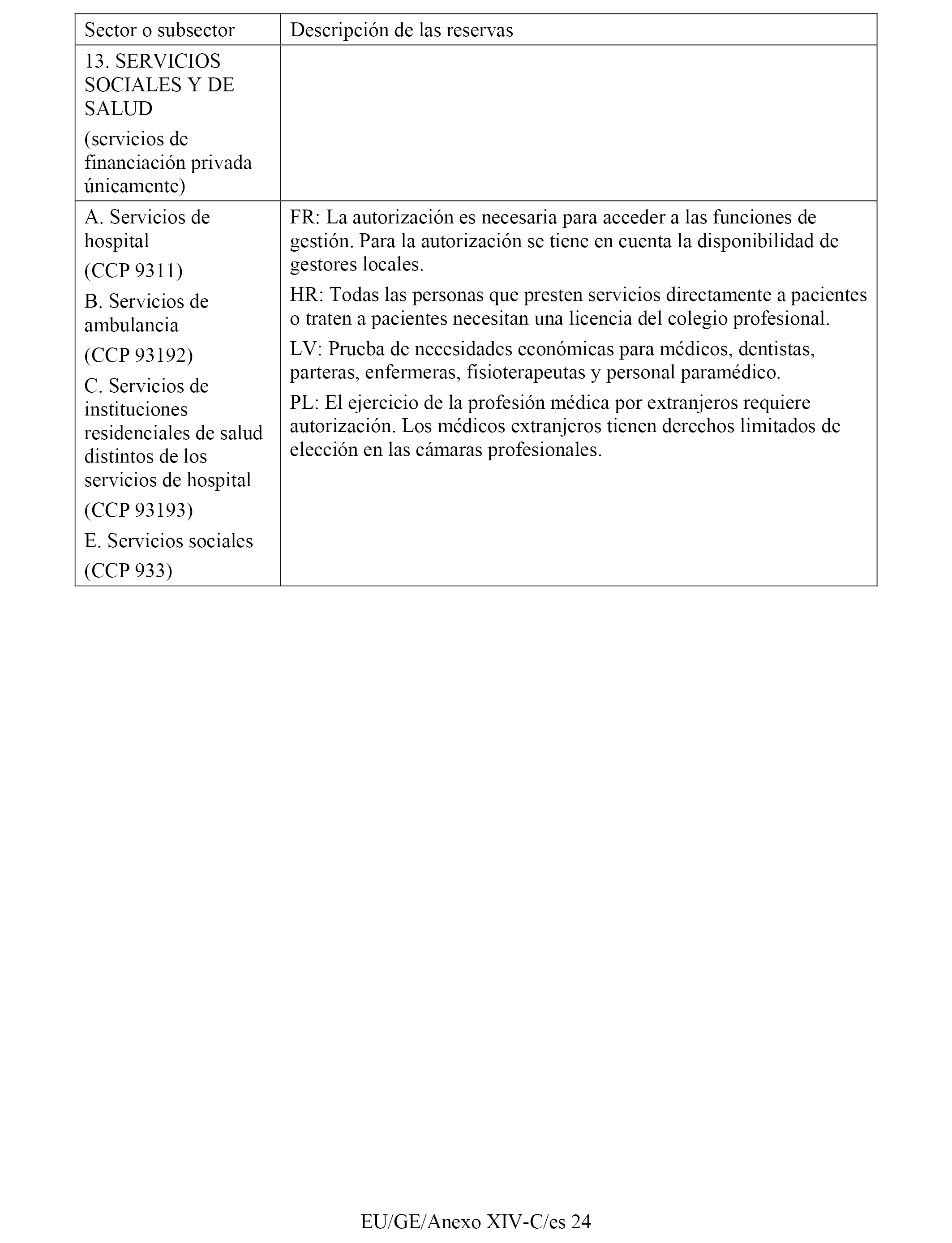 | Sector o subsector | Descripción de las reservas |
|---|---|
| 13. SERVICIOS SOCIALES Y DE SALUD<br>(servicios de financiación privada únicamente) | |
| A. Servicios de hospital<br>(CCP 9311)<br>B. Servicios de ambulancia<br>(CCP 93192)<br>C. Servicios de instituciones residenciales de salud distintos de los servicios de hospital<br>(CCP 93193)<br>E. Servicios sociales<br>(CCP 933) | FR: La autorización es necesaria para acceder a las funciones de gestión. Para la autorización se tiene en cuenta la disponibilidad de gestores locales.<br>HR: Todas las personas que presten servicios directamente a pacientes o traten a pacientes necesitan una licencia del colegio profesional.<br>LV: Prueba de necesidades económicas para médicos, dentistas, parteras, enfermeras, fisioterapeutas y personal paramédico.<br>PL: El ejercicio de la profesión médica por extranjeros requiere autorización. Los médicos extranjeros tienen derechos limitados de elección en las cámaras profesionales. |

EU/GE/Anexo XIV-C/es 24